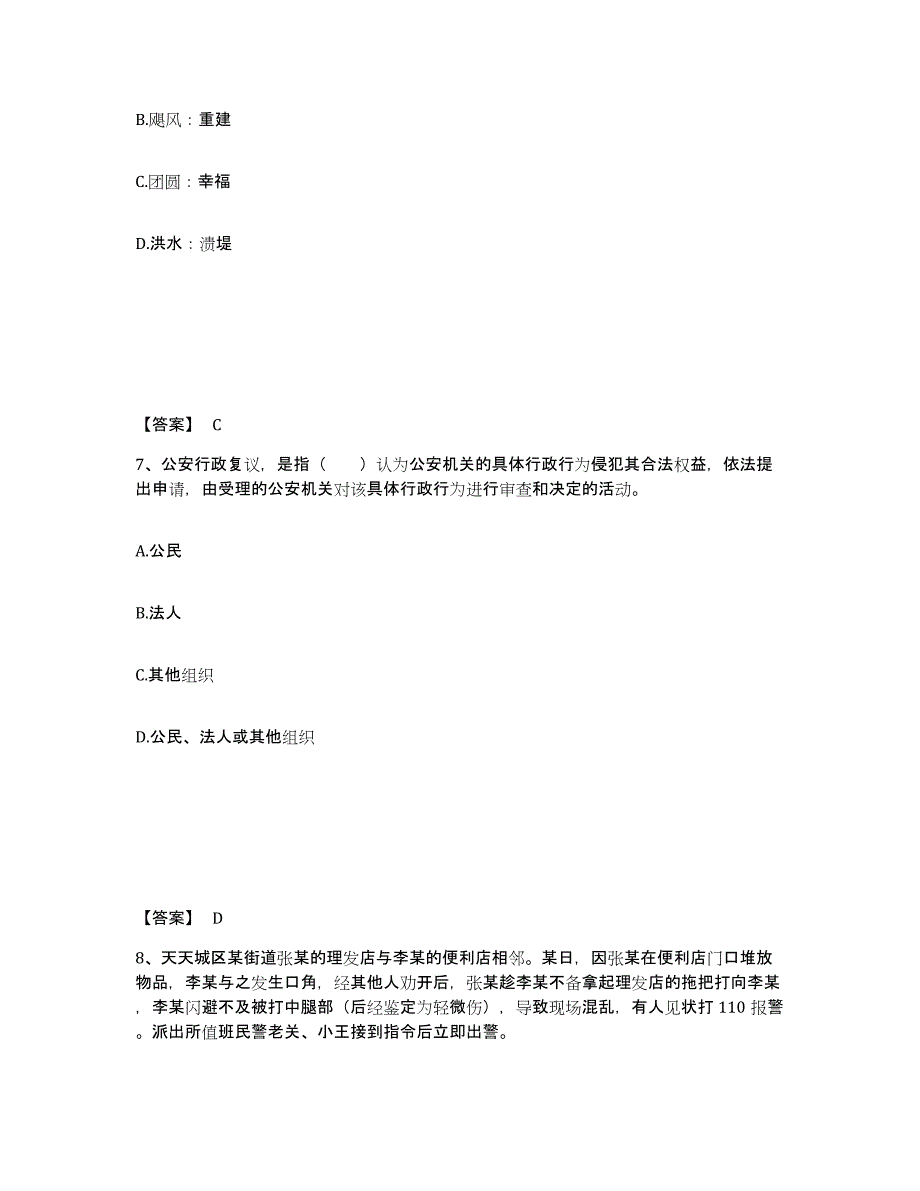 B.飓风：重建

C.团圆：幸福

D.洪水：溃堤

【答案】 C

7、公安行政复议，是指（　　）认为公安机关的具体行政行为侵犯其合法权益，依法提出申请，由受理的公安机关对该具体行政行为进行审查和决定的活动。

A.公民

B.法人

C.其他组织

D.公民、法人或其他组织

【答案】 D

8、天天城区某街道张某的理发店与李某的便利店相邻。某日，因张某在便利店门口堆放物品，李某与之发生口角，经其他人劝开后，张某趁李某不备拿起理发店的拖把打向李某，李某闪避不及被打中腿部（后经鉴定为轻微伤），导致现场混乱，有人见状打 110 报警。派出所值班民警老关、小王接到指令后立即出警。